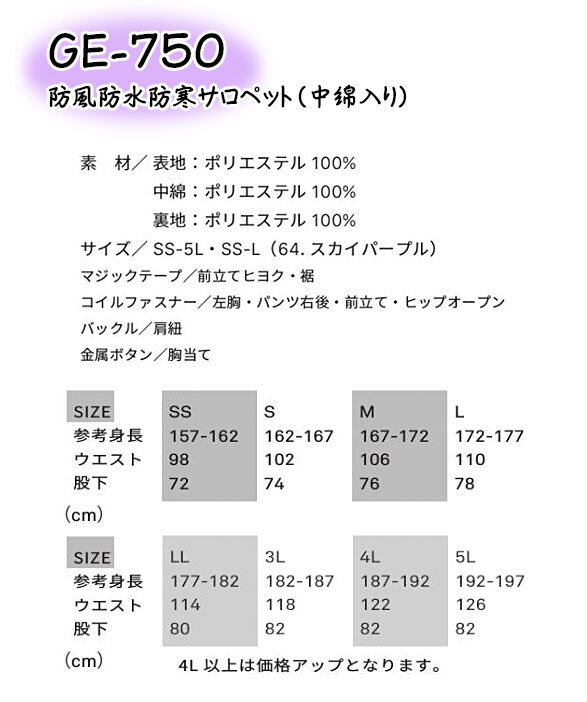 GE-750
防風防水防寒サロペット(中綿入り)

素　材／表地：ポリエステル 100%
中綿：ポリエステル 100%
裏地：ポリエステル 100%
サイズ／ SS-5L・SS-L（64. スカイパープル）
マジックテープ／前立てヒヨク・裾
コイルファスナー／左胸・パンツ右後・前立て・ヒップオープン
バックル／肩紐
金属ボタン／胸当て

| SIZE | SS | S | M | L |
|---|---|---|---|---|
| 参考身長 | 157-162 | 162-167 | 167-172 | 172-177 |
| ウエスト | 98 | 102 | 106 | 110 |
| 股下 | 72 | 74 | 76 | 78 |

（cm）

| SIZE | LL | 3L | 4L | 5L |
|---|---|---|---|---|
| 参考身長 | 177-182 | 182-187 | 187-192 | 192-197 |
| ウエスト | 114 | 118 | 122 | 126 |
| 股下 | 80 | 82 | 82 | 82 |

（cm）
4L 以上は価格アップとなります。